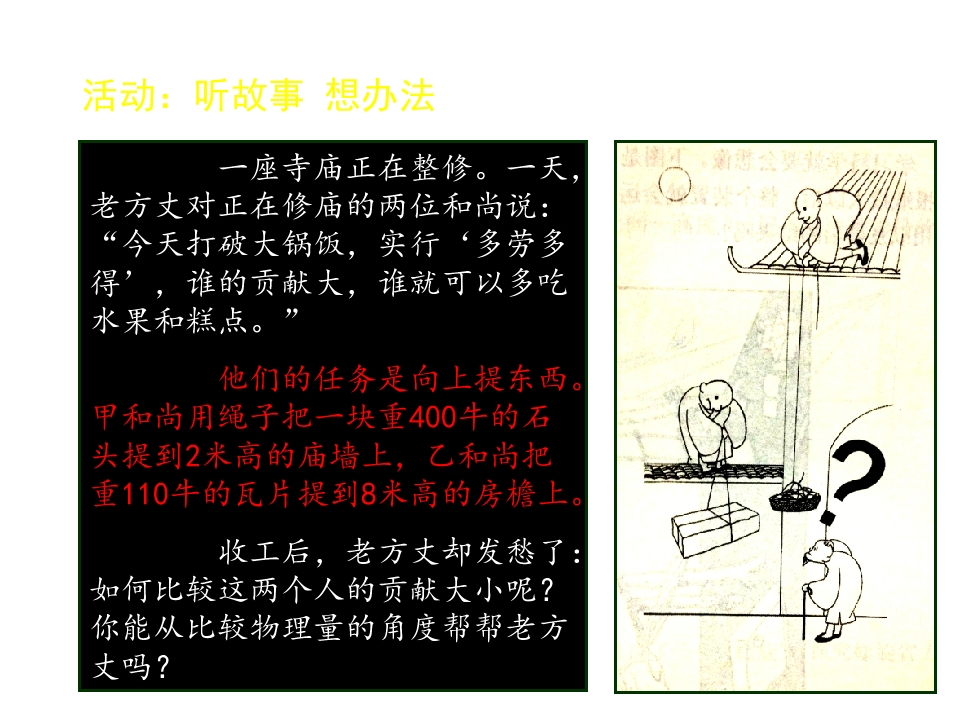 活动：听故事 想办法

一座寺庙正在整修。一天，老方丈对正在修庙的两位和尚说：“今天打破大锅饭，实行‘多劳多得’，谁的贡献大，谁就可以多吃水果和糕点。”

他们的任务是向上提东西。甲和尚用绳子把一块重400牛的石头提到2米高的庙墙上，乙和尚把重110牛的瓦片提到8米高的房檐上。

收工后，老方丈却发愁了：如何比较这两个人的贡献大小呢？你能从比较物理量的角度帮帮老方丈吗？

?